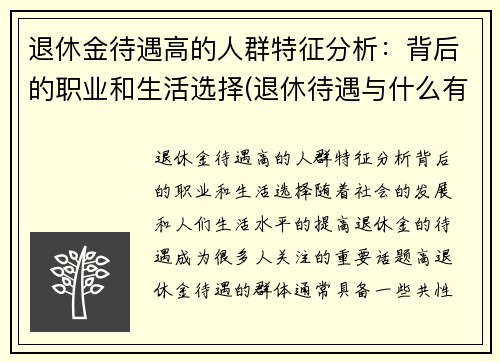 退休金待遇高的人群特征分析：背后的职业和生活选择(退休待遇与什么有

退休金待遇高的人群特征分析背后的职业和生活选择随着社会的发展和人们生活水平的提高退休金的待遇成为很多人关注的重要话题高退休金待遇的群体通常具备一些共性